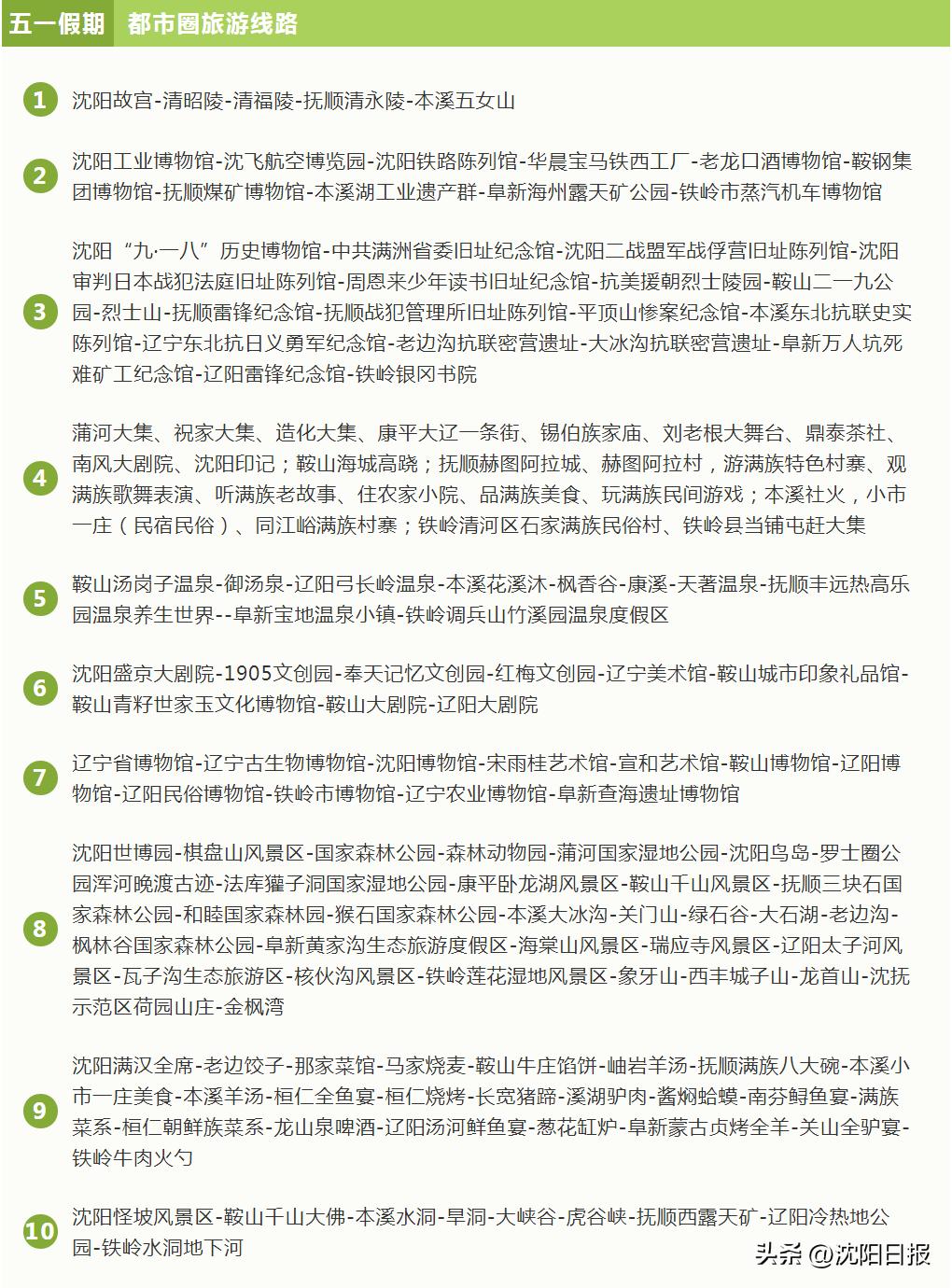 五一假期 都市圈旅游线路

1 沈阳故宫-清昭陵-清福陵-抚顺清永陵-本溪五女山

2 沈阳工业博物馆-沈飞航空博览园-沈阳铁路陈列馆-华晨宝马铁西工厂-老龙口酒博物馆-鞍钢集团博物馆-抚顺煤矿博物馆-本溪湖工业遗产群-阜新海州露天矿公园-铁岭市蒸汽机车博物馆

3 沈阳“九·一八”历史博物馆-中共满洲省委旧址纪念馆-沈阳二战盟军战俘营旧址陈列馆-沈阳审判日本战犯法庭旧址陈列馆-周恩来少年读书旧址纪念馆-抗美援朝烈士陵园-鞍山二一九公园-烈士山-抚顺雷锋纪念馆-抚顺战犯管理所旧址陈列馆-平顶山惨案纪念馆-本溪东北抗联史实陈列馆-辽宁东北抗日义勇军纪念馆-老边沟抗联密营遗址-大冰沟抗联密营遗址-阜新万人坑死难矿工纪念馆-辽阳雷锋纪念馆-铁岭银冈书院

4 蒲河大集、祝家大集、造化大集、康平大辽一条街、锡伯族家庙、刘老根大舞台、鼎泰茶社、南风大剧院、沈阳印记；鞍山海城高跷；抚顺赫图阿拉城、赫图阿拉村，游满族特色村寨、观满族歌舞表演、听满族老故事、住农家小院、品满族美食、玩满族民间游戏；本溪社火，小市一庄（民宿民俗）、同江峪满族村寨；铁岭清河区石家满族民俗村、铁岭县当铺屯赶大集

5 鞍山汤岗子温泉-御汤泉-辽阳弓长岭温泉-本溪花溪沐-枫香谷-康溪-天著温泉-抚顺丰远热高乐园温泉养生世界--阜新宝地温泉小镇-铁岭调兵山竹溪园温泉度假区

6 沈阳盛京大剧院-1905文创园-奉天记忆文创园-红梅文创园-辽宁美术馆-鞍山城市印象礼品馆-鞍山青籽世家玉文化博物馆-鞍山大剧院-辽阳大剧院

7 辽宁省博物馆-辽宁古生物博物馆-沈阳博物馆-宋雨桂艺术馆-宣和艺术馆-鞍山博物馆-辽阳博物馆-辽阳民俗博物馆-铁岭市博物馆-辽宁农业博物馆-阜新查海遗址博物馆

8 沈阳世博园-棋盘山风景区-国家森林公园-森林动物园-蒲河国家湿地公园-沈阳鸟岛-罗士圈公园浑河晚渡古迹-法库獾子洞国家湿地公园-康平卧龙湖风景区-鞍山千山风景区-抚顺三块石国家森林公园-和睦国家森林园-猴石国家森林公园-本溪大冰沟-关门山-绿石谷-大石湖-老边沟-枫林谷国家森林公园-阜新黄家沟生态旅游度假区-海棠山风景区-瑞应寺风景区-辽阳太子河风景区-瓦子沟生态旅游区-核伙沟风景区-铁岭莲花湿地风景区-象牙山-西丰城子山-龙首山-沈抚示范区荷园山庄-金枫湾

9 沈阳满汉全席-老边饺子-那家菜馆-马家烧麦-鞍山牛庄馅饼-岫岩羊汤-抚顺满族八大碗-本溪小市一庄美食-本溪羊汤-桓仁全鱼宴-桓仁烧烤-长宽猪蹄-溪湖驴肉-酱焖蛤蟆-南芬鲟鱼宴-满族菜系-桓仁朝鲜族菜系-龙山泉啤酒-辽阳汤河鲜鱼宴-葱花缸炉-阜新蒙古贞烤全羊-关山全驴宴-铁岭牛肉火勺

10 沈阳怪坡风景区-鞍山千山大佛-本溪水洞-旱洞-大峡谷-虎谷峡-抚顺西露天矿-辽阳冷热地公园-铁岭水洞地下河

头条 @沈阳日报